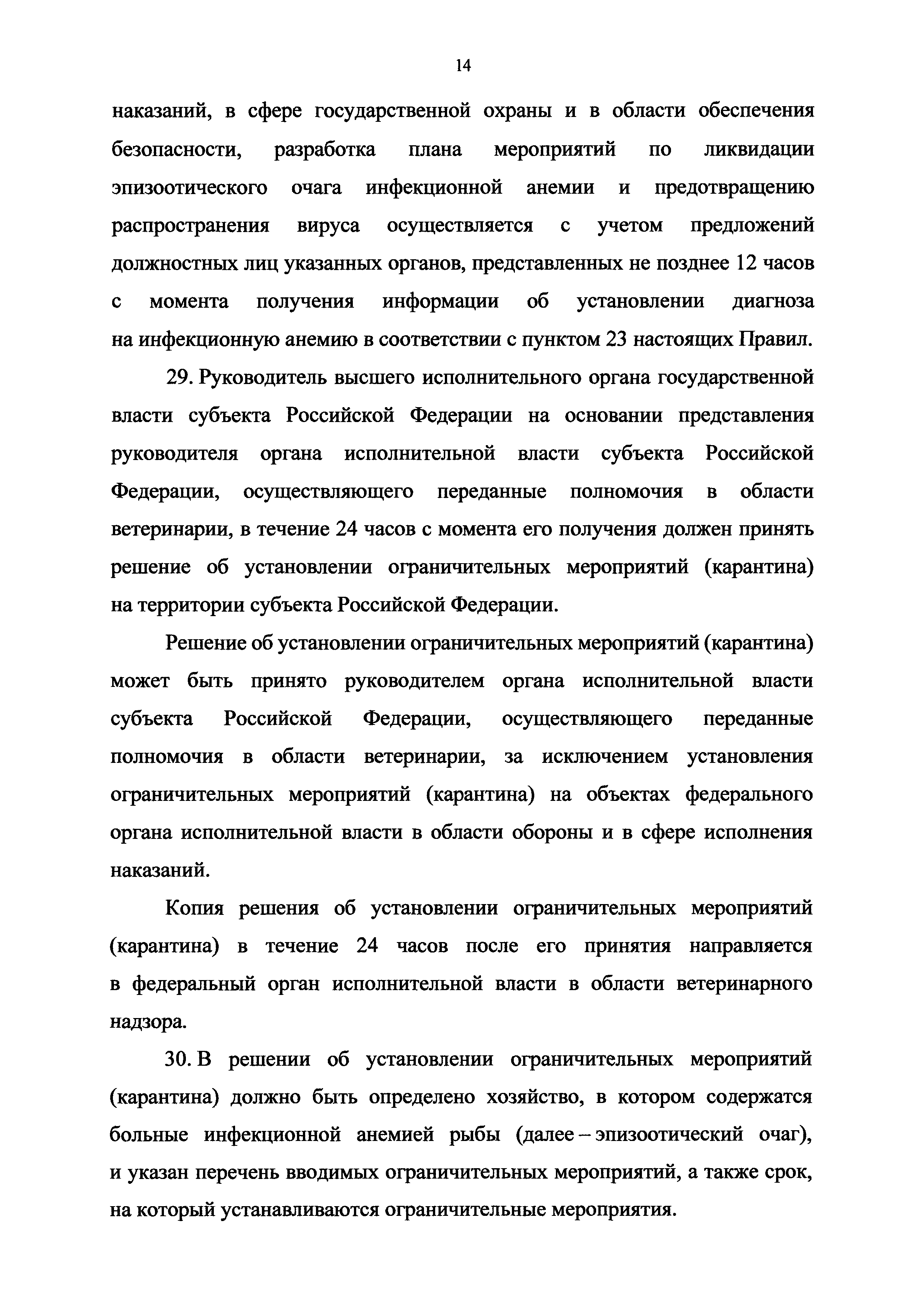 14

наказаний, в сфере государственной охраны и в области обеспечения безопасности, разработка плана мероприятий по ликвидации эпизоотического очага инфекционной анемии и предотвращению распространения вируса осуществляется с учетом предложений должностных лиц указанных органов, представленных не позднее 12 часов с момента получения информации об установлении диагноза на инфекционную анемию в соответствии с пунктом 23 настоящих Правил.

29. Руководитель высшего исполнительного органа государственной власти субъекта Российской Федерации на основании представления руководителя органа исполнительной власти субъекта Российской Федерации, осуществляющего переданные полномочия в области ветеринарии, в течение 24 часов с момента его получения должен принять решение об установлении ограничительных мероприятий (карантина) на территории субъекта Российской Федерации.

Решение об установлении ограничительных мероприятий (карантина) может быть принято руководителем органа исполнительной власти субъекта Российской Федерации, осуществляющего переданные полномочия в области ветеринарии, за исключением установления ограничительных мероприятий (карантина) на объектах федерального органа исполнительной власти в области обороны и в сфере исполнения наказаний.

Копия решения об установлении ограничительных мероприятий (карантина) в течение 24 часов после его принятия направляется в федеральный орган исполнительной власти в области ветеринарного надзора.

30. В решении об установлении ограничительных мероприятий (карантина) должно быть определено хозяйство, в котором содержатся больные инфекционной анемией рыбы (далее – эпизоотический очаг), и указан перечень вводимых ограничительных мероприятий, а также срок, на который устанавливаются ограничительные мероприятия.